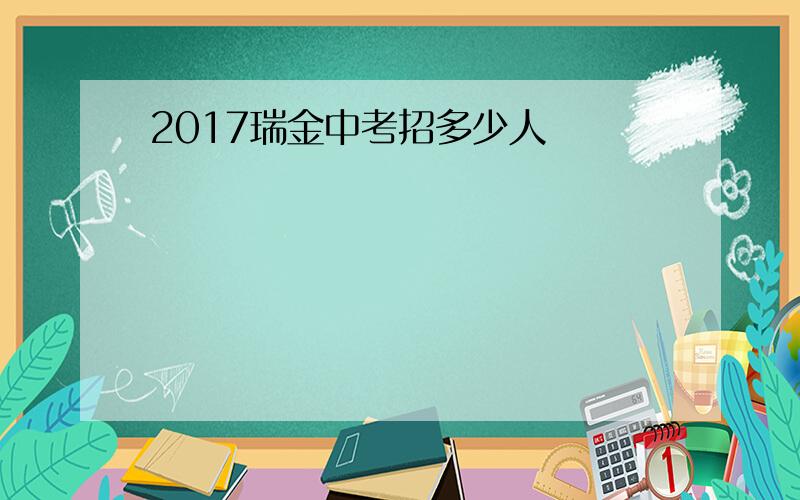 2017瑞金中考招多少人